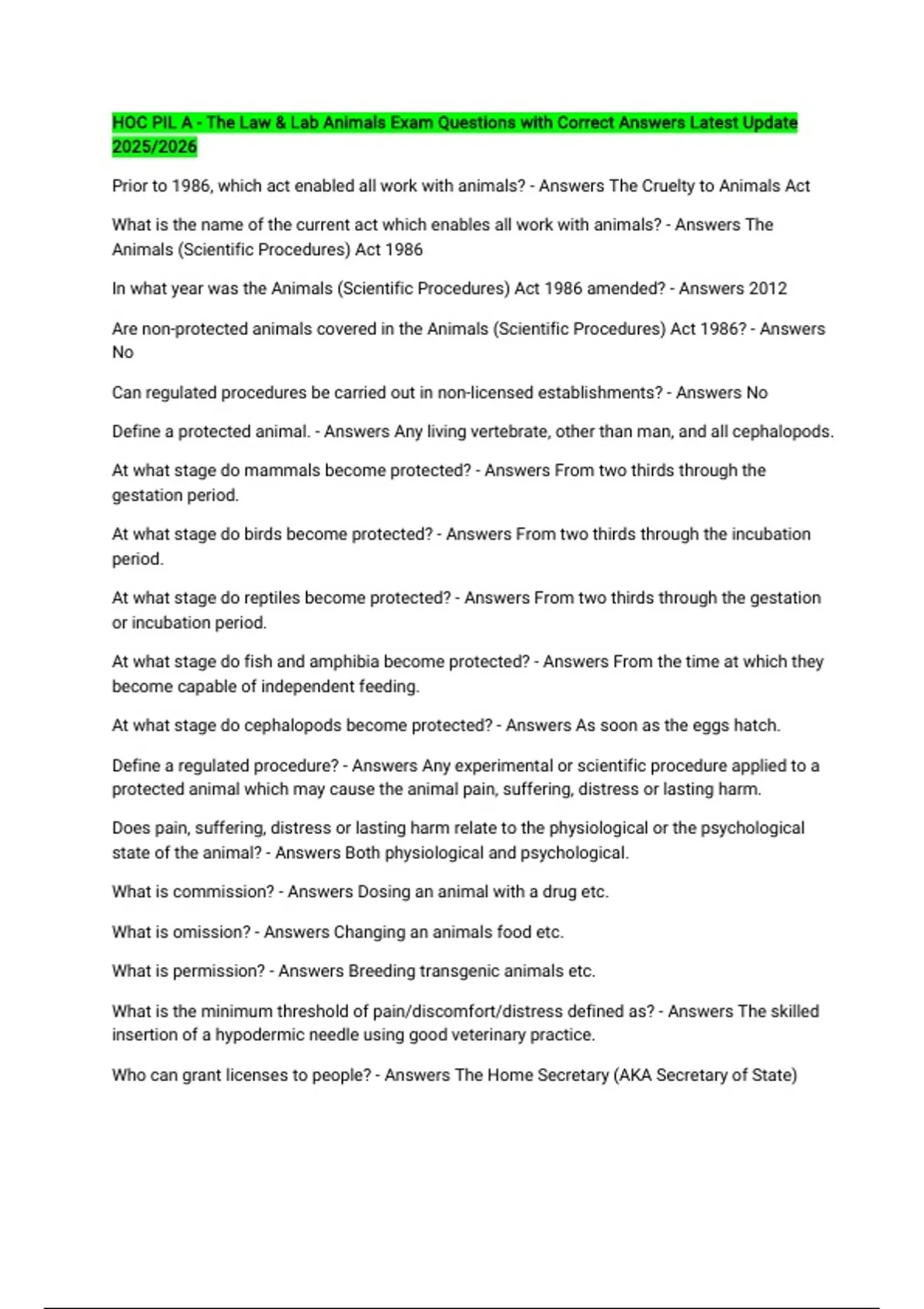 HOC PIL A - The Law & Lab Animals Exam Questions with Correct Answers Latest Update 2025/2026

Prior to 1986, which act enabled all work with animals? - Answers The Cruelty to Animals Act

What is the name of the current act which enables all work with animals? - Answers The Animals (Scientific Procedures) Act 1986

In what year was the Animals (Scientific Procedures) Act 1986 amended? - Answers 2012

Are non-protected animals covered in the Animals (Scientific Procedures) Act 1986? - Answers No

Can regulated procedures be carried out in non-licensed establishments? - Answers No

Define a protected animal. - Answers Any living vertebrate, other than man, and all cephalopods.

At what stage do mammals become protected? - Answers From two thirds through the gestation period.

At what stage do birds become protected? - Answers From two thirds through the incubation period.

At what stage do reptiles become protected? - Answers From two thirds through the gestation or incubation period.

At what stage do fish and amphibia become protected? - Answers From the time at which they become capable of independent feeding.

At what stage do cephalopods become protected? - Answers As soon as the eggs hatch.

Define a regulated procedure? - Answers Any experimental or scientific procedure applied to a protected animal which may cause the animal pain, suffering, distress or lasting harm.

Does pain, suffering, distress or lasting harm relate to the physiological or the psychological state of the animal? - Answers Both physiological and psychological.

What is commission? - Answers Dosing an animal with a drug etc.

What is omission? - Answers Changing an animals food etc.

What is permission? - Answers Breeding transgenic animals etc.

What is the minimum threshold of pain/discomfort/distress defined as? - Answers The skilled insertion of a hypodermic needle using good veterinary practice.

Who can grant licenses to people? - Answers The Home Secretary (AKA Secretary of State)